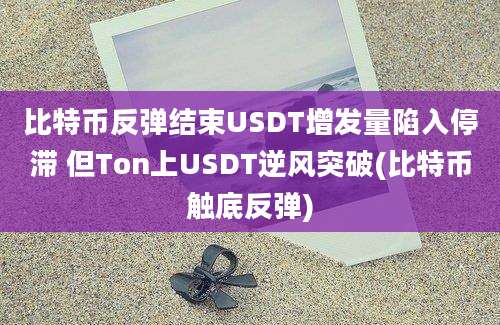 比特币反弹结束USDT增发量陷入停滞 但Ton上USDT逆风突破(比特币触底反弹)